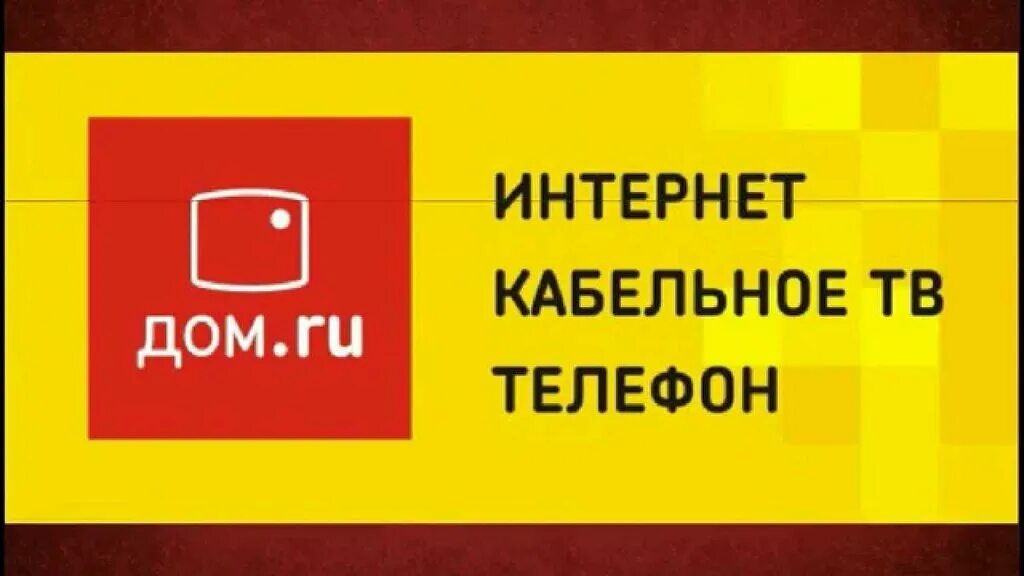 дом.ru

ИНТЕРНЕТ
КАБЕЛЬНОЕ ТВ
ТЕЛЕФОН